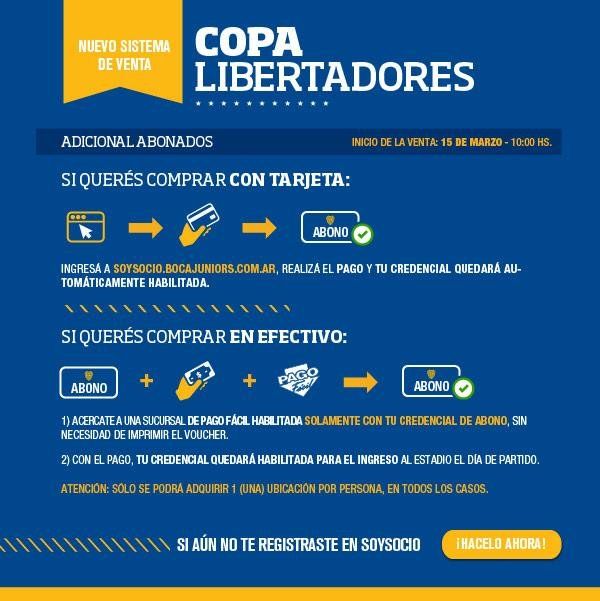 NUEVO SISTEMA DE VENTA

COPA LIBERTADORES

ADICIONAL ABONADOS

INICIO DE LA VENTA: 15 DE MARZO - 10:00 HS.

SI QUERÉS COMPRAR CON TARJETA:

ABONO

INGRESÁ A SOYSOCIO.BOCAJUNIORS.COM.AR, REALIZÁ EL PAGO Y TU CREDENCIAL QUEDARÁ AUTOMÁTICAMENTE HABILITADA.

SI QUERÉS COMPRAR EN EFECTIVO:

ABONO + + PAGO Fácil ABONO

1) ACERCATE A UNA SUCURSAL DE PAGO FÁCIL HABILITADA SOLAMENTE CON TU CREDENCIAL DE ABONO, SIN NECESIDAD DE IMPRIMIR EL VOUCHER.

2) CON EL PAGO, TU CREDENCIAL QUEDARÁ HABILITADA PARA EL INGRESO AL ESTADIO EL DÍA DE PARTIDO.

ATENCIÓN: SÓLO SE PODRÁ ADQUIRIR 1 (UNA) UBICACIÓN POR PERSONA, EN TODOS LOS CASOS.

SI AÚN NO TE REGISTRASTE EN SOYSOCIO

¡HACELO AHORA!